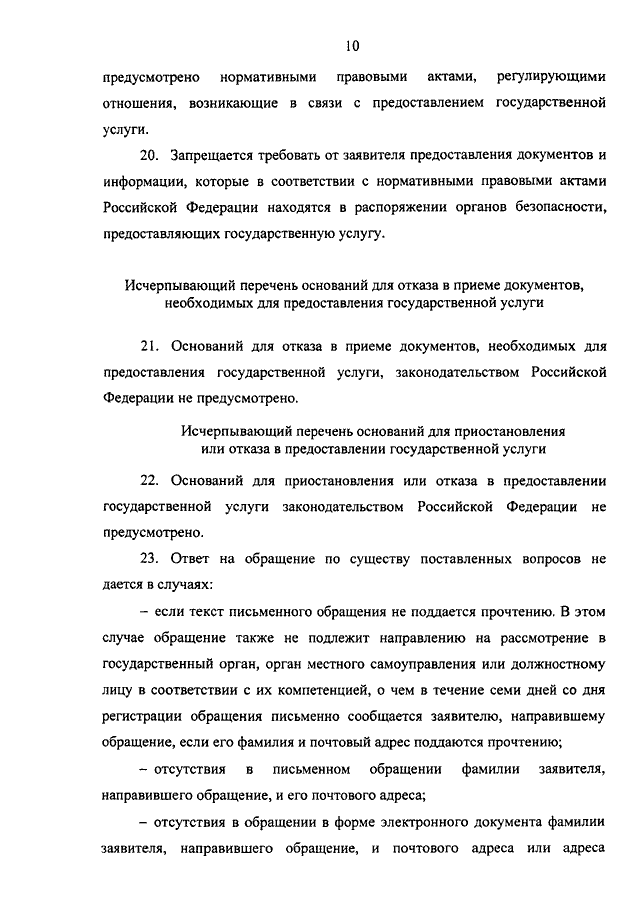 10

предусмотрено нормативными правовыми актами, регулирующими отношения, возникающие в связи с предоставлением государственной услуги.

20. Запрещается требовать от заявителя предоставления документов и информации, которые в соответствии с нормативными правовыми актами Российской Федерации находятся в распоряжении органов безопасности, предоставляющих государственную услугу.

Исчерпывающий перечень оснований для отказа в приеме документов, необходимых для предоставления государственной услуги

21. Оснований для отказа в приеме документов, необходимых для предоставления государственной услуги, законодательством Российской Федерации не предусмотрено.

Исчерпывающий перечень оснований для приостановления или отказа в предоставлении государственной услуги

22. Оснований для приостановления или отказа в предоставлении государственной услуги законодательством Российской Федерации не предусмотрено.

23. Ответ на обращение по существу поставленных вопросов не дается в случаях:

– если текст письменного обращения не поддается прочтению. В этом случае обращение также не подлежит направлению на рассмотрение в государственный орган, орган местного самоуправления или должностному лицу в соответствии с их компетенцией, о чем в течение семи дней со дня регистрации обращения письменно сообщается заявителю, направившему обращение, если его фамилия и почтовый адрес поддаются прочтению;

– отсутствия в письменном обращении фамилии заявителя, направившего обращение, и его почтового адреса;

– отсутствия в обращении в форме электронного документа фамилии заявителя, направившего обращение, и почтового адреса или адреса